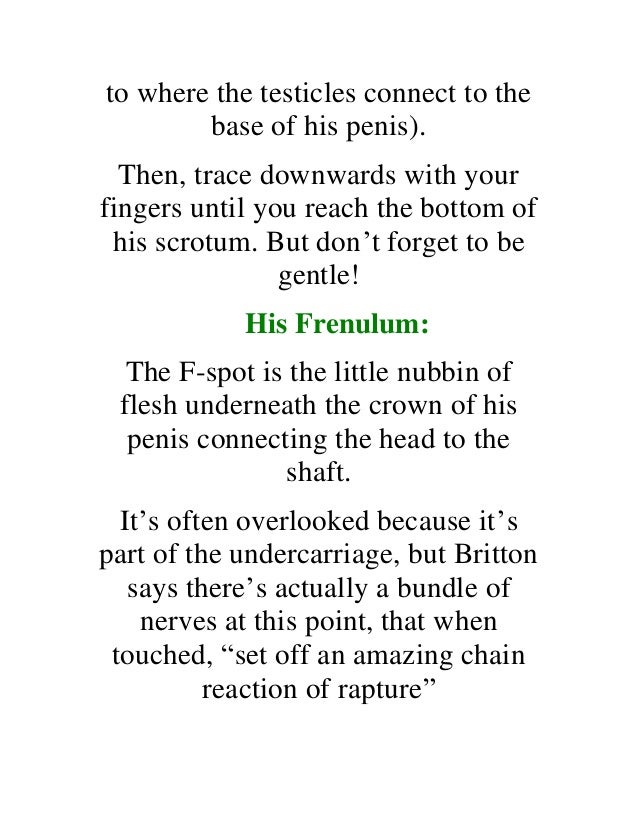 to where the testicles connect to the base of his penis).

Then, trace downwards with your fingers until you reach the bottom of his scrotum. But don’t forget to be gentle!

His Frenulum:

The F-spot is the little nubbin of flesh underneath the crown of his penis connecting the head to the shaft.

It’s often overlooked because it’s part of the undercarriage, but Britton says there’s actually a bundle of nerves at this point, that when touched, “set off an amazing chain reaction of rapture”